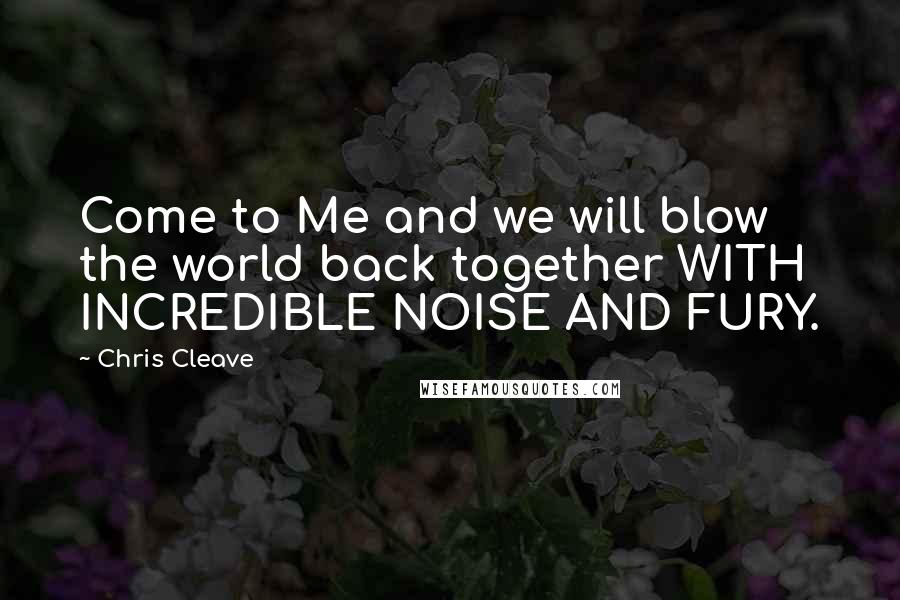 Come to Me and we will blow the world back together WITH INCREDIBLE NOISE AND FURY.

~ Chris Cleave

WISEFAMOUSQUOTES.COM